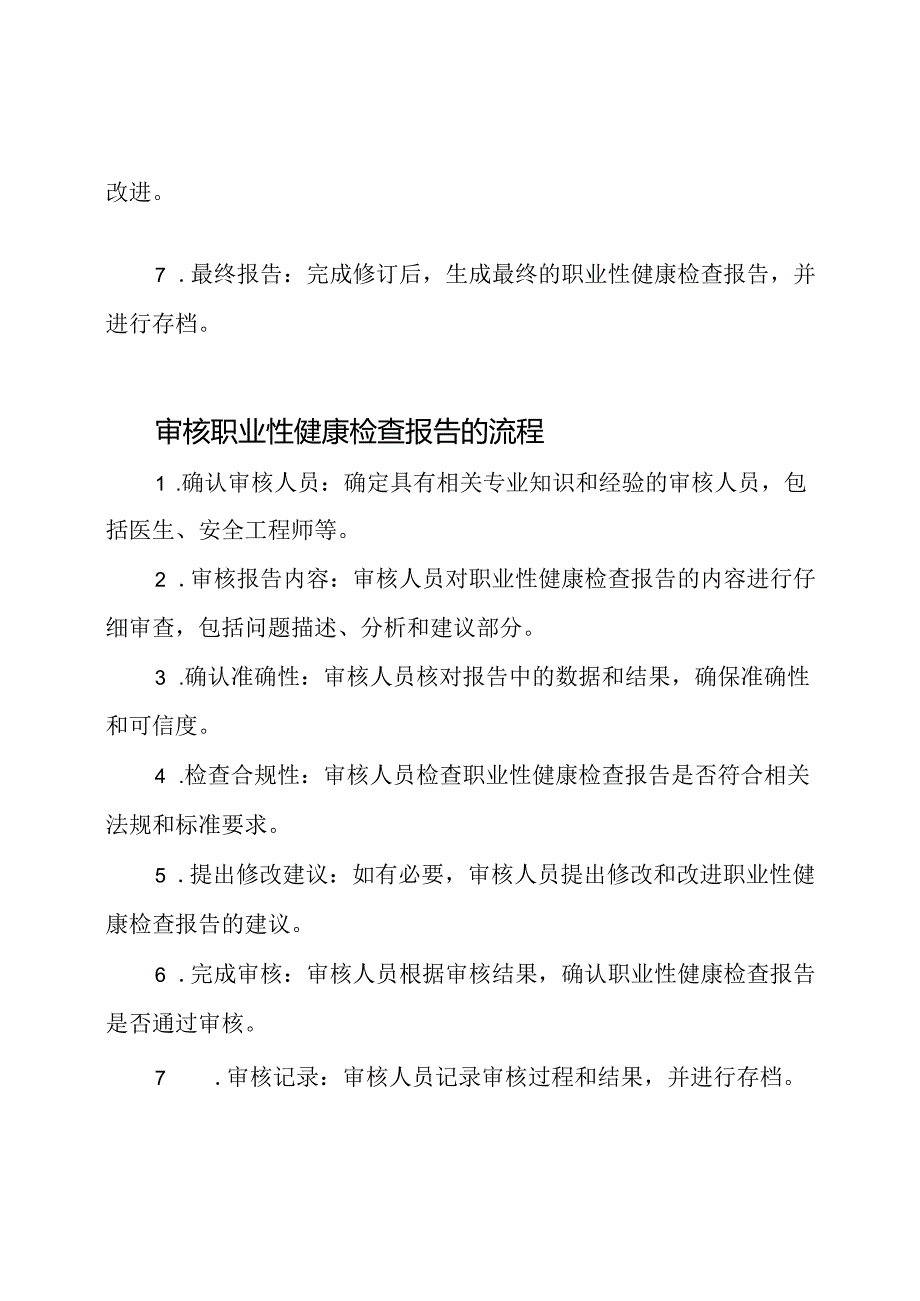 改进。

7．最终报告：完成修订后，生成最终的职业性健康检查报告，并进行存档。

审核职业性健康检查报告的流程

1.确认审核人员：确定具有相关专业知识和经验的审核人员，包括医生、安全工程师等。

2．审核报告内容：审核人员对职业性健康检查报告的内容进行仔细审查，包括问题描述、分析和建议部分。

3.确认准确性：审核人员核对报告中的数据和结果，确保准确性和可信度。

4.检查合规性：审核人员检查职业性健康检查报告是否符合相关法规和标准要求。

5．提出修改建议：如有必要，审核人员提出修改和改进职业性健康检查报告的建议。

6．完成审核：审核人员根据审核结果，确认职业性健康检查报告是否通过审核。

7．审核记录：审核人员记录审核过程和结果，并进行存档。